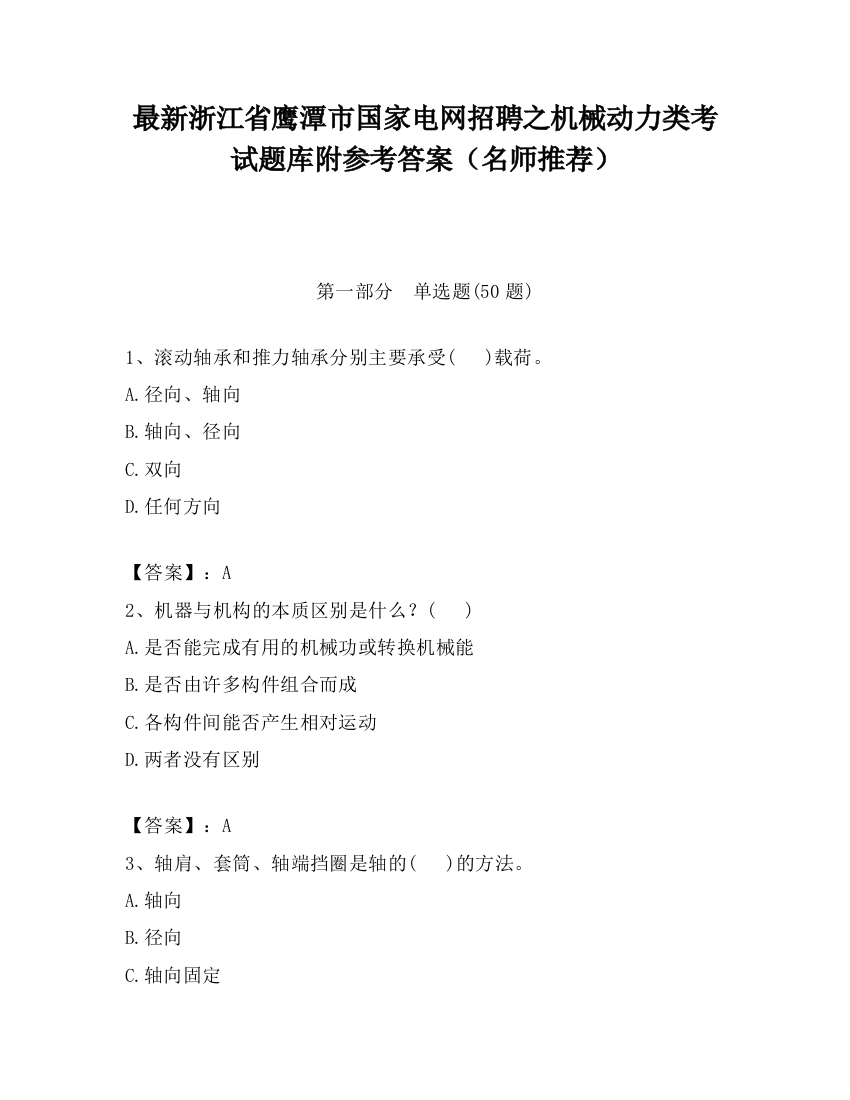 最新浙江省鹰潭市国家电网招聘之机械动力类考试题库附参考答案（名师推荐）

第一部分　单选题(50 题)

1、滚动轴承和推力轴承分别主要承受(　　)载荷。

A.径向、轴向

B.轴向、径向

C.双向

D.任何方向

【答案】：A

2、机器与机构的本质区别是什么？(　　)

A.是否能完成有用的机械功或转换机械能

B.是否由许多构件组合而成

C.各构件间能否产生相对运动

D.两者没有区别

【答案】：A

3、轴肩、套筒、轴端挡圈是轴的(　　)的方法。

A.轴向

B.径向

C.轴向固定